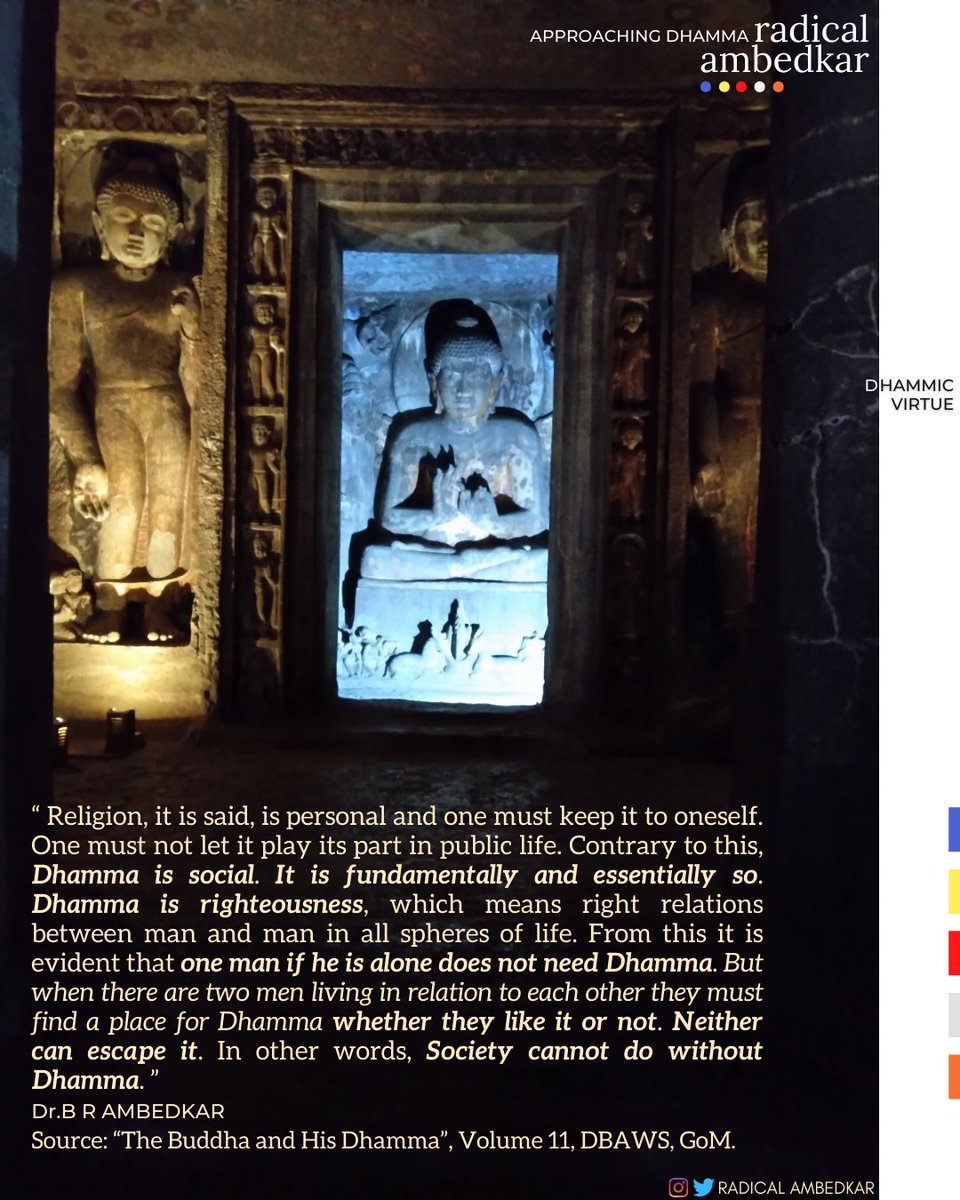 APPROACHING DHAMMA radical ambedkar

DHAMMIC VIRTUE

" Religion, it is said, is personal and one must keep it to oneself. One must not let it play its part in public life. Contrary to this, Dhamma is social. It is fundamentally and essentially so. Dhamma is righteousness, which means right relations between man and man in all spheres of life. From this it is evident that one man if he is alone does not need Dhamma. But when there are two men living in relation to each other they must find a place for Dhamma whether they like it or not. Neither can escape it. In other words, Society cannot do without Dhamma. "

Dr.B R AMBEDKAR

Source: "The Buddha and His Dhamma", Volume 11, DBAWS, GoM.

RADICAL AMBEDKAR